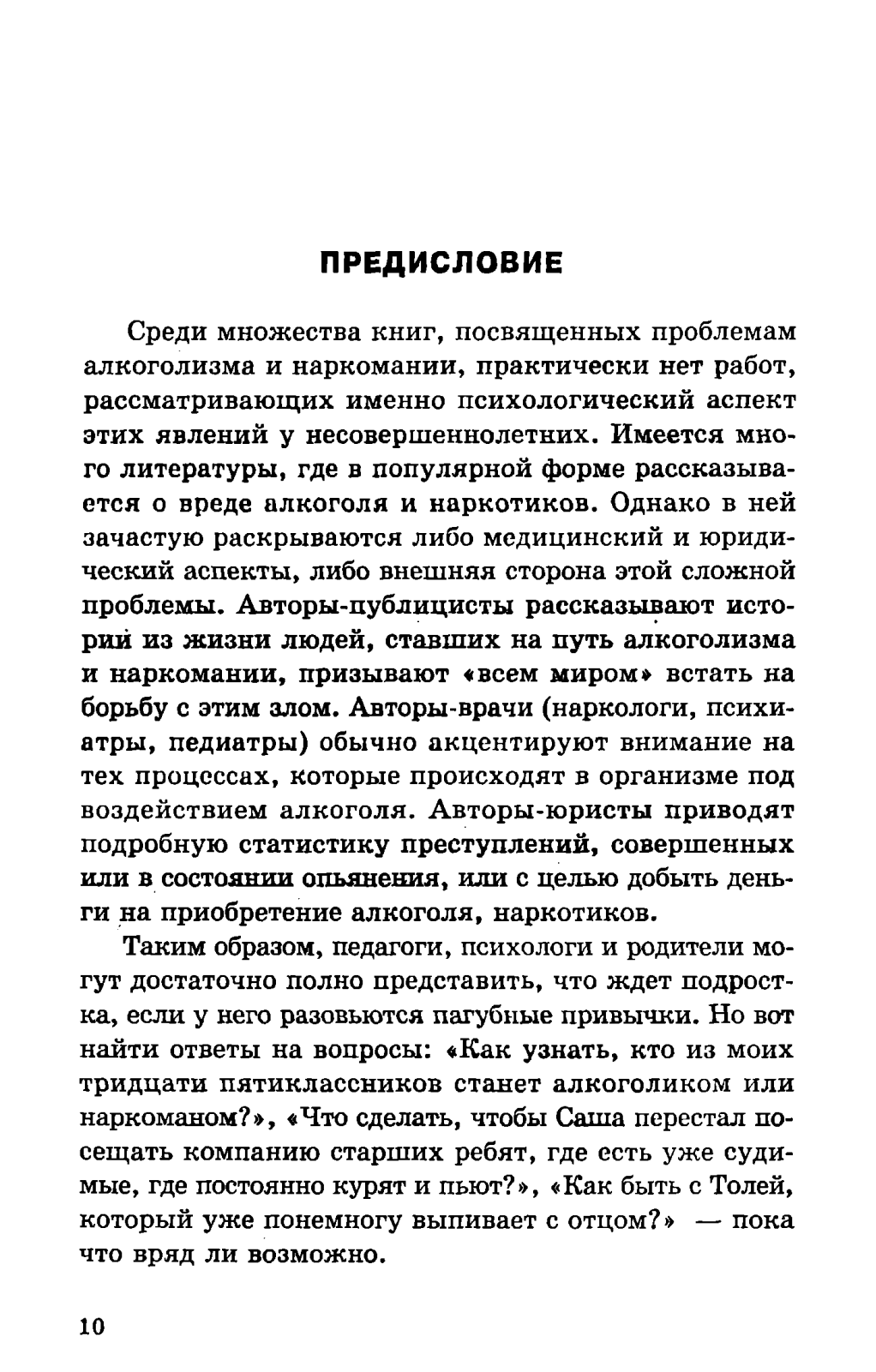 ПРЕДИСЛОВИЕ

Среди множества книг, посвященных проблемам алкоголизма и наркомании, практически нет работ, рассматривающих именно психологический аспект этих явлений у несовершеннолетних. Имеется много литературы, где в популярной форме рассказывается о вреде алкоголя и наркотиков. Однако в ней зачастую раскрываются либо медицинский и юридический аспекты, либо внешняя сторона этой сложной проблемы. Авторы-публицисты рассказывают истории из жизни людей, ставших на путь алкоголизма и наркомании, призывают «всем миром» встать на борьбу с этим злом. Авторы-врачи (наркологи, психиатры, педиатры) обычно акцентируют внимание на тех процессах, которые происходят в организме под воздействием алкоголя. Авторы-юристы приводят подробную статистику преступлений, совершенных или в состоянии опьянения, или с целью добыть деньги на приобретение алкоголя, наркотиков.

Таким образом, педагоги, психологи и родители могут достаточно полно представить, что ждет подростка, если у него разовьются пагубные привычки. Но вот найти ответы на вопросы: «Как узнать, кто из моих тридцати пятиклассников станет алкоголиком или наркоманом?», «Что сделать, чтобы Саша перестал посещать компанию старших ребят, где есть уже судимые, где постоянно курят и пьют?», «Как быть с Толей, который уже понемногу выпивает с отцом?» — пока что вряд ли возможно.

10